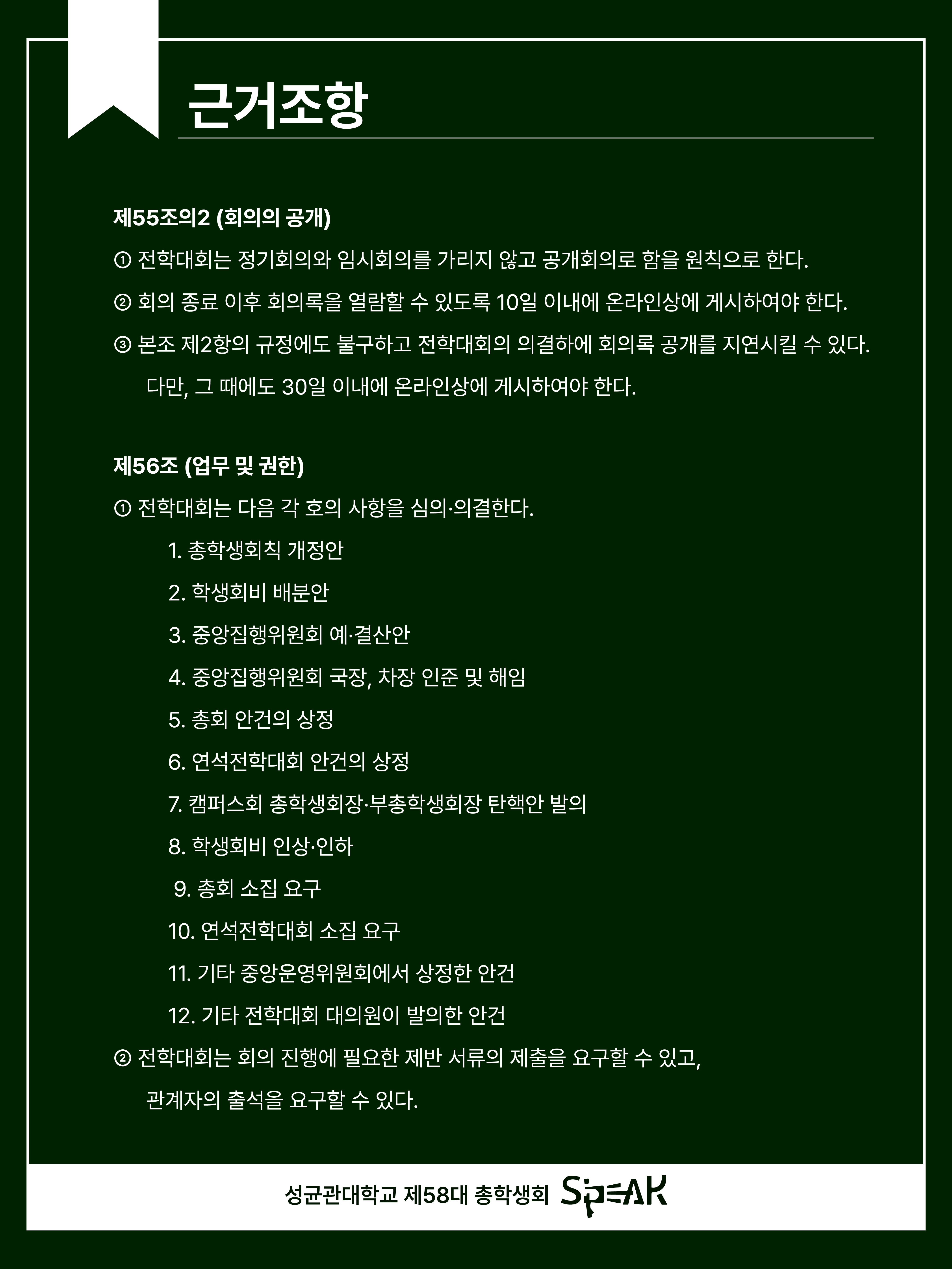 근거조항

제55조의2 (회의의 공개)

① 전학대회는 정기회의와 임시회의를 가리지 않고 공개회의로 함을 원칙으로 한다.

② 회의 종료 이후 회의록을 열람할 수 있도록 10일 이내에 온라인상에 게시하여야 한다.

③ 본조 제2항의 규정에도 불구하고 전학대회의 의결하에 회의록 공개를 지연시킬 수 있다. 다만, 그 때에도 30일 이내에 온라인상에 게시하여야 한다.

제56조 (업무 및 권한)

① 전학대회는 다음 각 호의 사항을 심의·의결한다.

1. 총학생회칙 개정안

2. 학생회비 배분안

3. 중앙집행위원회 예·결산안

4. 중앙집행위원회 국장, 차장 인준 및 해임

5. 총회 안건의 상정

6. 연석전학대회 안건의 상정

7. 캠퍼스회 총학생회장·부총학생회장 탄핵안 발의

8. 학생회비 인상·인하

9. 총회 소집 요구

10. 연석전학대회 소집 요구

11. 기타 중앙운영위원회에서 상정한 안건

12. 기타 전학대회 대의원이 발의한 안건

② 전학대회는 회의 진행에 필요한 제반 서류의 제출을 요구할 수 있고, 관계자의 출석을 요구할 수 있다.

성균관대학교 제58대 총학생회 SPEAK